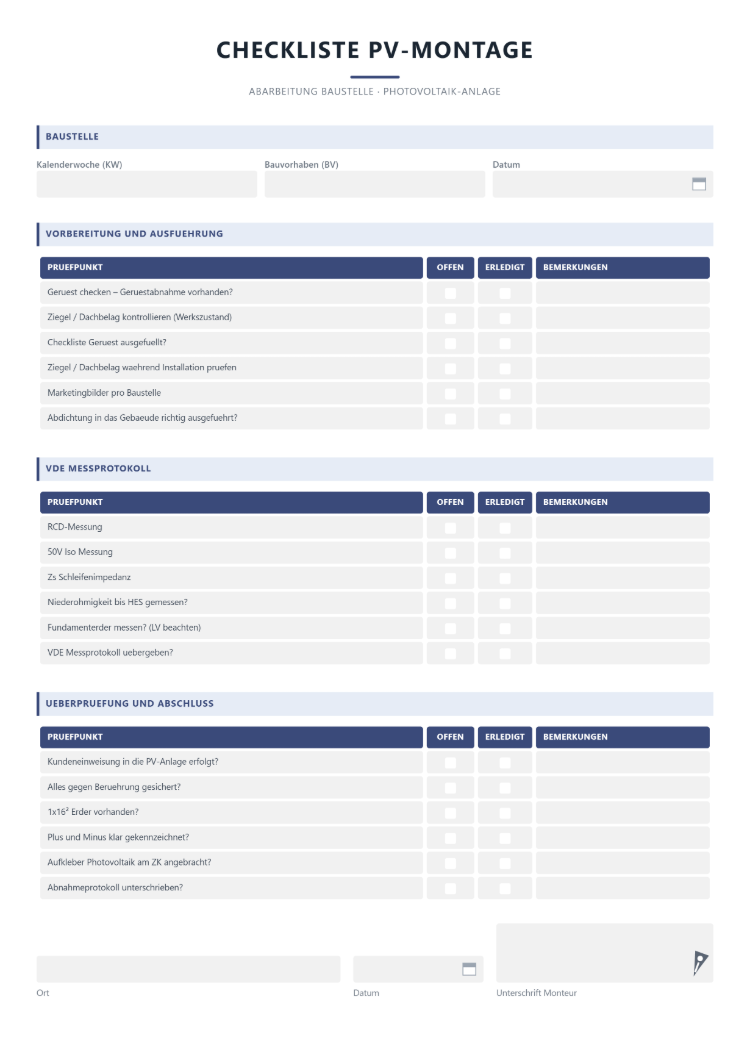 CHECKLISTE PV-MONTAGE

ABARBEITUNG BAUSTELLE · PHOTOVOLTAIK-ANLAGE

BAUSTELLE

Kalenderwoche (KW)

Bauvorhaben (BV)

Datum

VORBEREITUNG UND AUSFUEHRUNG

| PRUEFPUNKT | OFFEN | ERLEDIGT | BEMERKUNGEN |
|---|---|---|---|
| Geruest checken – Geruestabnahme vorhanden? | ☐ | ☐ | |
| Ziegel / Dachbelag kontrollieren (Werkszustand) | ☐ | ☐ | |
| Checkliste Geruest ausgefuellt? | ☐ | ☐ | |
| Ziegel / Dachbelag waehrend Installation pruefen | ☐ | ☐ | |
| Marketingbilder pro Baustelle | ☐ | ☐ | |
| Abdichtung in das Gebaeude richtig ausgefuehrt? | ☐ | ☐ | |

VDE MESSPROTOKOLL

| PRUEFPUNKT | OFFEN | ERLEDIGT | BEMERKUNGEN |
|---|---|---|---|
| RCD-Messung | ☐ | ☐ | |
| 50V Iso Messung | ☐ | ☐ | |
| Zs Schleifenimpedanz | ☐ | ☐ | |
| Niederohmigkeit bis HES gemessen? | ☐ | ☐ | |
| Fundamenterder messen? (LV beachten) | ☐ | ☐ | |
| VDE Messprotokoll uebergeben? | ☐ | ☐ | |

UEBERPRUEFUNG UND ABSCHLUSS

| PRUEFPUNKT | OFFEN | ERLEDIGT | BEMERKUNGEN |
|---|---|---|---|
| Kundeneinweisung in die PV-Anlage erfolgt? | ☐ | ☐ | |
| Alles gegen Beruehrung gesichert? | ☐ | ☐ | |
| 1x16² Erder vorhanden? | ☐ | ☐ | |
| Plus und Minus klar gekennzeichnet? | ☐ | ☐ | |
| Aufkleber Photovoltaik am ZK angebracht? | ☐ | ☐ | |
| Abnahmeprotokoll unterschrieben? | ☐ | ☐ | |

Ort

Datum

Unterschrift Monteur